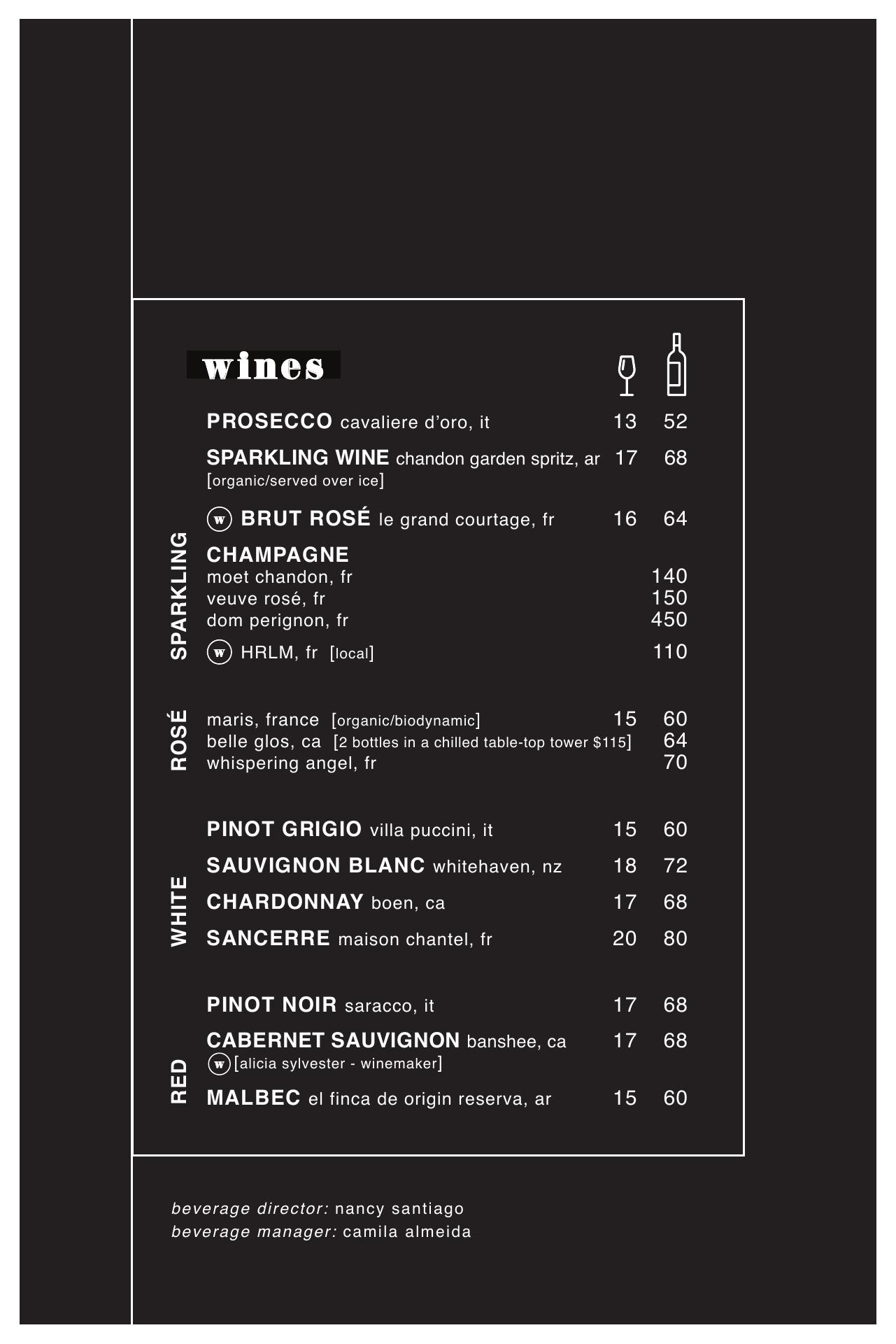 wines

SPARKLING

PROSECCO cavaliere d'oro, it 13 52

SPARKLING WINE chandon garden spritz, ar 17 68
[organic/served over ice]

w BRUT ROSÉ le grand courtage, fr 16 64

CHAMPAGNE
moet chandon, fr 140
veuve rosé, fr 150
dom perignon, fr 450
w HRLM, fr [local] 110

ROSÉ

maris, france [organic/biodynamic] 15 60
belle glos, ca [2 bottles in a chilled table-top tower $115] 64
whispering angel, fr 70

WHITE

PINOT GRIGIO villa puccini, it 15 60

SAUVIGNON BLANC whitehaven, nz 18 72

CHARDONNAY boen, ca 17 68

SANCERRE maison chantel, fr 20 80

RED

PINOT NOIR saracco, it 17 68

CABERNET SAUVIGNON banshee, ca 17 68
w [alicia sylvester - winemaker]

MALBEC el finca de origin reserva, ar 15 60

beverage director: nancy santiago
beverage manager: camila almeida